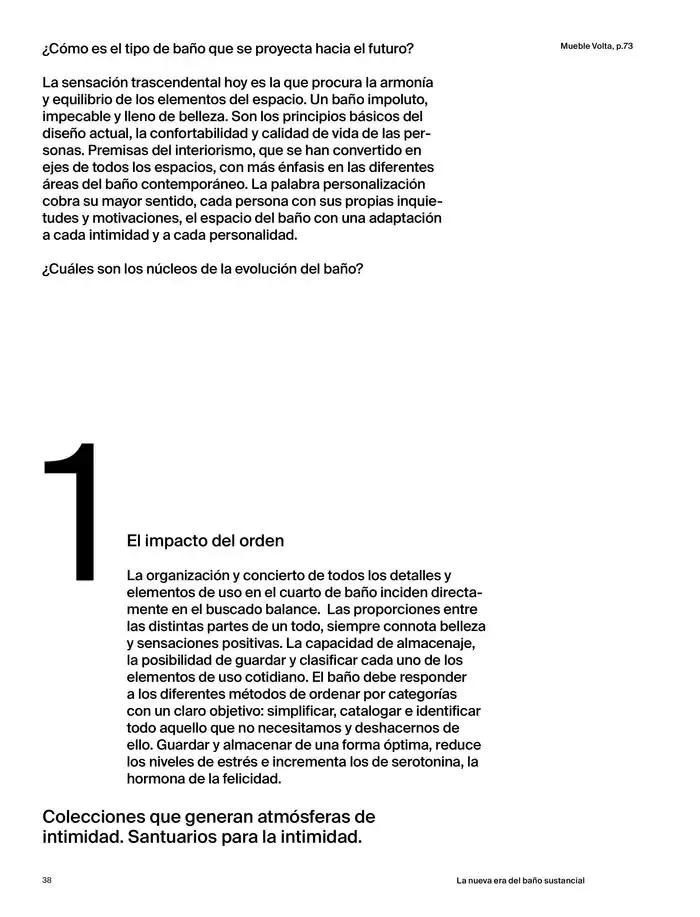 ¿Cómo es el tipo de baño que se proyecta hacia el futuro?

Mueble Volta, p.73

La sensación trascendental hoy es la que procura la armonía y equilibrio de los elementos del espacio. Un baño impoluto, impecable y lleno de belleza. Son los principios básicos del diseño actual, la confortabilidad y calidad de vida de las personas. Premisas del interiorismo, que se han convertido en ejes de todos los espacios, con más énfasis en las diferentes áreas del baño contemporáneo. La palabra personalización cobra su mayor sentido, cada persona con sus propias inquietudes y motivaciones, el espacio del baño con una adaptación a cada intimidad y a cada personalidad.

¿Cuáles son los núcleos de la evolución del baño?

1

El impacto del orden

La organización y concierto de todos los detalles y elementos de uso en el cuarto de baño inciden directamente en el buscado balance. Las proporciones entre las distintas partes de un todo, siempre connota belleza y sensaciones positivas. La capacidad de almacenaje, la posibilidad de guardar y clasificar cada uno de los elementos de uso cotidiano. El baño debe responder a los diferentes métodos de ordenar por categorías con un claro objetivo: simplificar, catalogar e identificar todo aquello que no necesitamos y deshacernos de ello. Guardar y almacenar de una forma óptima, reduce los niveles de estrés e incrementa los de serotonina, la hormona de la felicidad.

Colecciones que generan atmósferas de intimidad. Santuarios para la intimidad.

38

La nueva era del baño sustancial